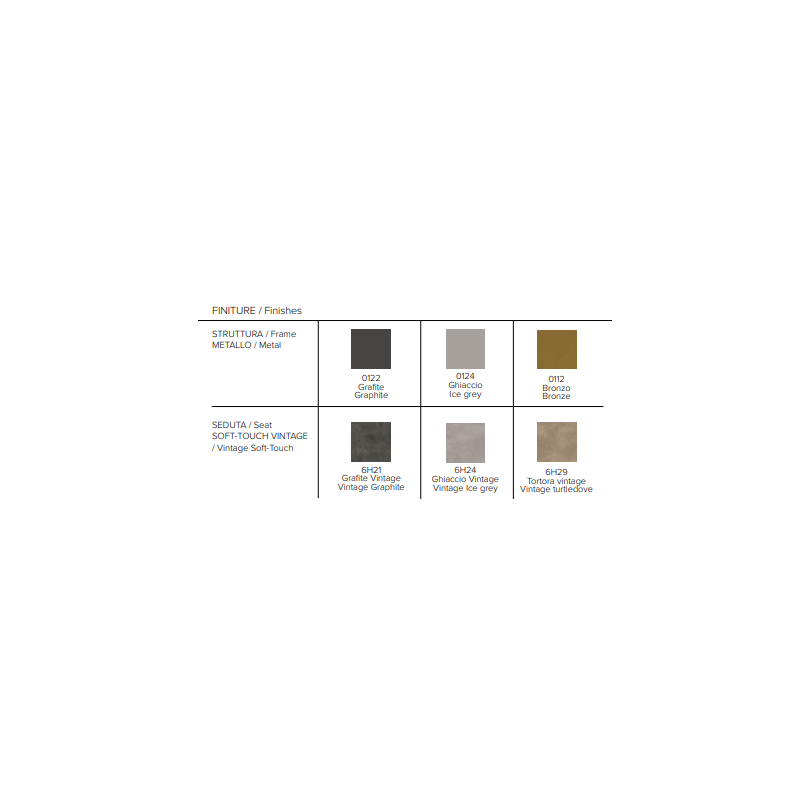 FINITURE / Finishes

| STRUTTURA / Frame METALLO / Metal | 0122 Grafite Graphite | 0124 Ghiaccio Ice grey | 0112 Bronzo Bronze |
|---|---|---|---|
| SEDUTA / Seat SOFT-TOUCH VINTAGE / Vintage Soft-Touch | 6H21 Grafite Vintage Vintage Graphite | 6H24 Ghiaccio Vintage Vintage Ice grey | 6H29 Tortora vintage Vintage turtledove |